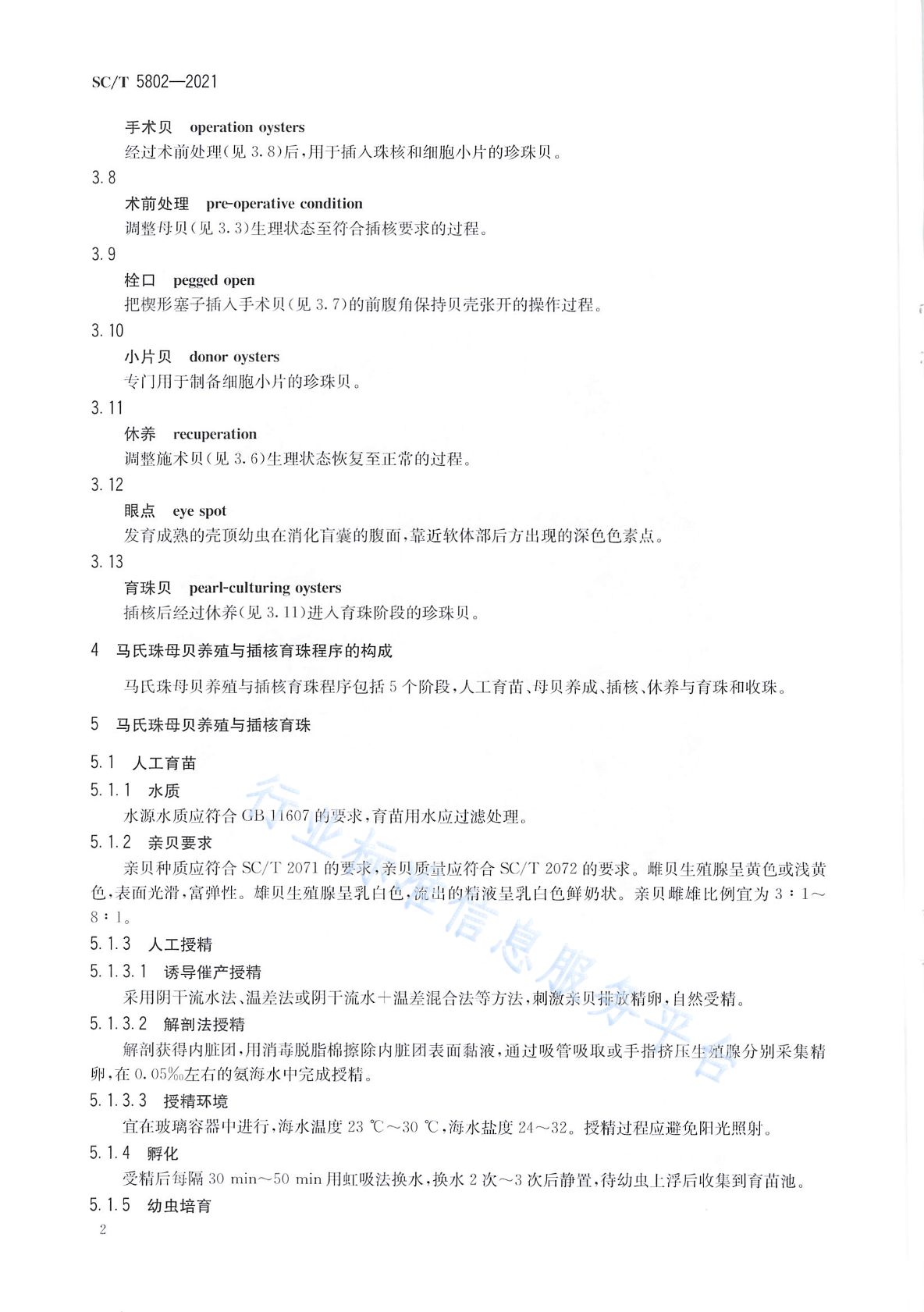 SC/T 5802—2021

手术贝 operation oysters

经过术前处理(见 3.8)后,用于插入珠核和细胞小片的珍珠贝。

3.8

术前处理 pre-operative condition

调整母贝(见 3.3)生理状态至符合插核要求的过程。

3.9

栓口 pegged open

把楔形塞子插入手术贝(见 3.7)的前腹角保持贝壳张开的操作过程。

3.10

小片贝 donor oysters

专门用于制备细胞小片的珍珠贝。

3.11

休养 recuperation

调整施术贝(见 3.6)生理状态恢复至正常的过程。

3.12

眼点 eye spot

发育成熟的壳顶幼虫在消化盲囊的腹面,靠近软体部后方出现的深色色素点。

3.13

育珠贝 pearl-culturing oysters

插核后经过休养(见 3.11)进入育珠阶段的珍珠贝。

4 马氏珠母贝养殖与插核育珠程序的构成

马氏珠母贝养殖与插核育珠程序包括 5 个阶段,人工育苗、母贝养成、插核、休养与育珠和收珠。

5 马氏珠母贝养殖与插核育珠

5.1 人工育苗

5.1.1 水质

水源水质应符合 GB 11607 的要求,育苗用水应过滤处理。

5.1.2 亲贝要求

亲贝种质应符合 SC/T 2071 的要求,亲贝质量应符合 SC/T 2072 的要求。雌贝生殖腺呈黄色或浅黄色,表面光滑,富弹性。雄贝生殖腺呈乳白色,流出的精液呈乳白色鲜奶状。亲贝雌雄比例宜为 3∶1~8∶1。

5.1.3 人工授精

5.1.3.1 诱导催产授精

采用阴干流水法、温差法或阴干流水+温差混合法等方法,刺激亲贝排放精卵,自然受精。

5.1.3.2 解剖法授精

解剖获得内脏团,用消毒脱脂棉擦除内脏团表面黏液,通过吸管吸取或手指挤压生殖腺分别采集精卵,在 0.05‰左右的氨海水中完成授精。

5.1.3.3 授精环境

宜在玻璃容器中进行,海水温度 23 ℃~30 ℃,海水盐度 24~32。授精过程应避免阳光照射。

5.1.4 孵化

受精后每隔 30 min~50 min 用虹吸法换水,换水 2 次~3 次后静置,待幼虫上浮后收集到育苗池。

5.1.5 幼虫培育

2

行业标准信息服务平台